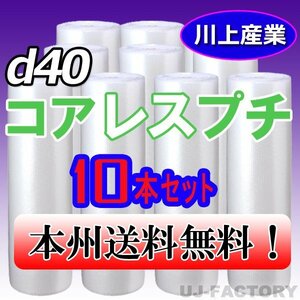 川上産業

d40
コアレスプチ

10本セット

本州送料無料！

UJ-FACTORY